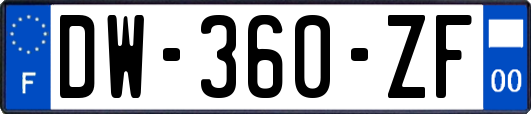 F

DW-360-ZF

00